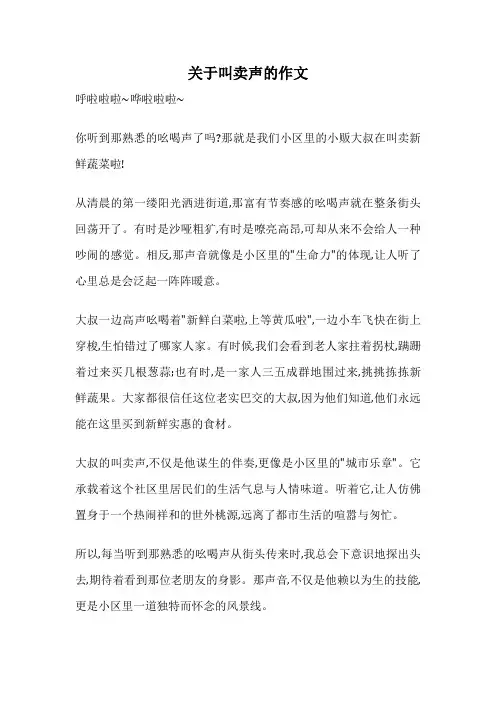 关于叫卖声的作文

呼啦啦啦~哗啦啦啦~

你听到那熟悉的吆喝声了吗?那就是我们小区里的小贩大叔在叫卖新鲜蔬菜啦!

从清晨的第一缕阳光洒进街道,那富有节奏感的吆喝声就在整条街头回荡开了。有时是沙哑粗犷,有时是嘹亮高昂,可却从来不会给人一种吵闹的感觉。相反,那声音就像是小区里的"生命力"的体现,让人听了心里总是会泛起一阵阵暖意。

大叔一边高声吆喝着"新鲜白菜啦,上等黄瓜啦",一边小车飞快在街上穿梭,生怕错过了哪家人家。有时候,我们会看到老人家拄着拐杖,蹒跚着过来买几根葱蒜;也有时,是一家人三五成群地围过来,挑挑拣拣新鲜蔬果。大家都很信任这位老实巴交的大叔,因为他们知道,他们永远能在这里买到新鲜实惠的食材。

大叔的叫卖声,不仅是他谋生的伴奏,更像是小区里的"城市乐章"。它承载着这个社区里居民们的生活气息与人情味道。听着它,让人仿佛置身于一个热闹祥和的世外桃源,远离了都市生活的喧嚣与匆忙。

所以,每当听到那熟悉的吆喝声从街头传来时,我总会下意识地探出头去,期待着看到那位老朋友的身影。那声音,不仅是他赖以为生的技能,更是小区里一道独特而怀念的风景线。